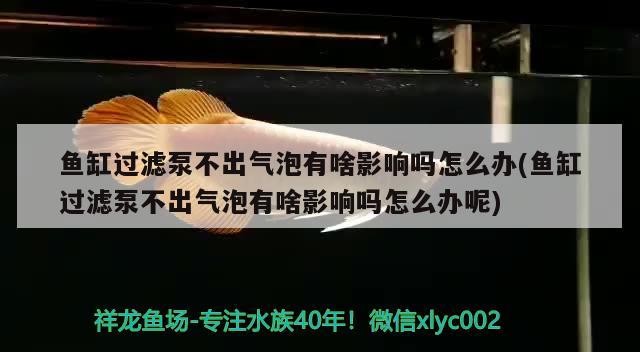 鱼缸过滤泵不出气泡有啥影响吗怎么办(鱼缸过滤泵不出气泡有啥影响吗怎么办呢)

祥龙鱼场-专注水族40年！微信xlyc002